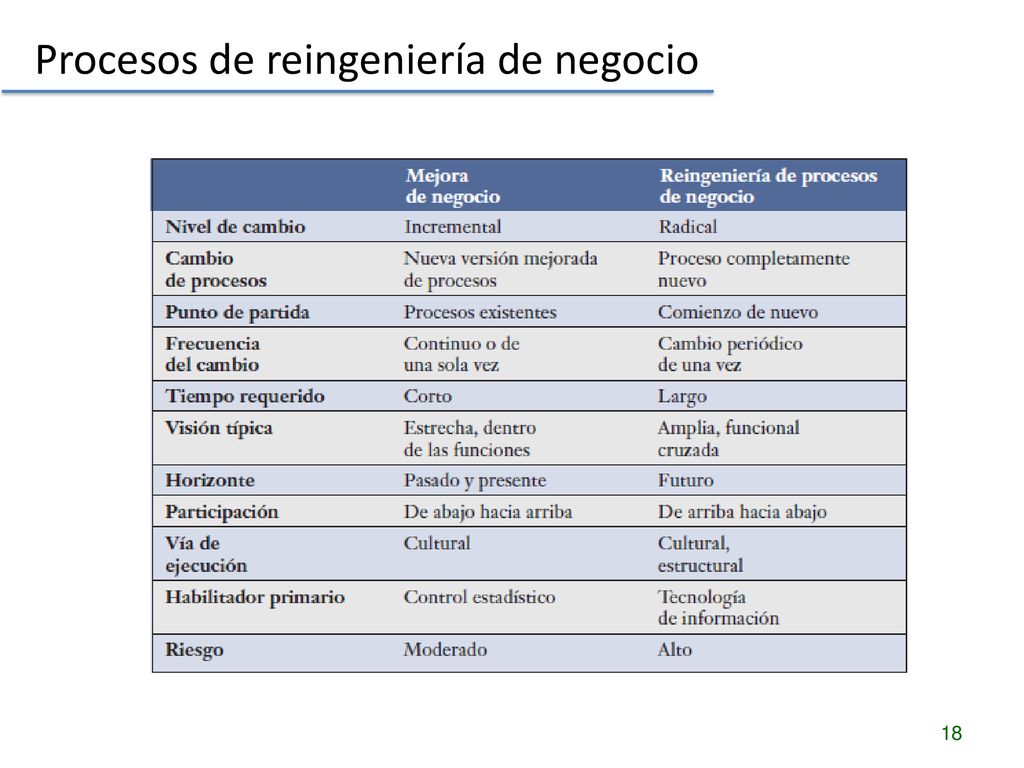 Procesos de reingeniería de negocio

| | Mejora de negocio | Reingeniería de procesos de negocio |
|---|---|---|
| Nivel de cambio | Incremental | Radical |
| Cambio de procesos | Nueva versión mejorada de procesos | Proceso completamente nuevo |
| Punto de partida | Procesos existentes | Comienzo de nuevo |
| Frecuencia del cambio | Continuo o de una sola vez | Cambio periódico de una vez |
| Tiempo requerido | Corto | Largo |
| Visión típica | Estrecha, dentro de las funciones | Amplia, funcional cruzada |
| Horizonte | Pasado y presente | Futuro |
| Participación | De abajo hacia arriba | De arriba hacia abajo |
| Vía de ejecución | Cultural | Cultural, estructural |
| Habilitador primario | Control estadístico | Tecnología de información |
| Riesgo | Moderado | Alto |

18